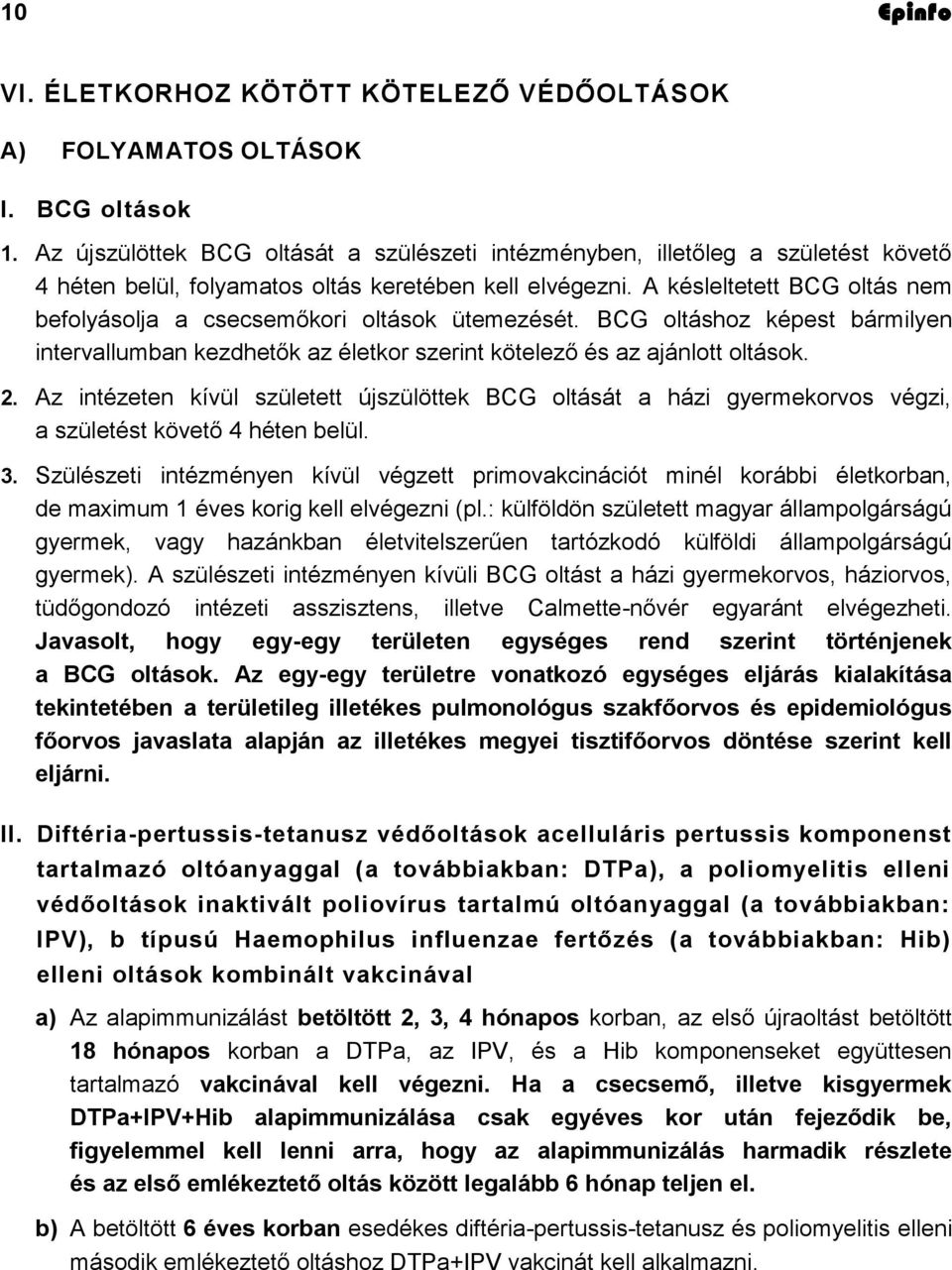 10 Epinfo

VI. ÉLETKORHOZ KÖTÖTT KÖTELEZŐ VÉDŐOLTÁSOK

A) FOLYAMATOS OLTÁSOK

I. BCG oltások

1. Az újszülöttek BCG oltását a szülészeti intézményben, illetőleg a születést követő 4 héten belül, folyamatos oltás keretében kell elvégezni. A késleltetett BCG oltás nem befolyásolja a csecsemőkori oltások ütemezését. BCG oltáshoz képest bármilyen intervallumban kezdhetők az életkor szerint kötelező és az ajánlott oltások.

2. Az intézeten kívül született újszülöttek BCG oltását a házi gyermekorvos végzi, a születést követő 4 héten belül.

3. Szülészeti intézményen kívül végzett primovakcinációt minél korábbi életkorban, de maximum 1 éves korig kell elvégezni (pl.: külföldön született magyar állampolgárságú gyermek, vagy hazánkban életvitelszerűen tartózkodó külföldi állampolgárságú gyermek). A szülészeti intézményen kívüli BCG oltást a házi gyermekorvos, háziorvos, tüdőgondozó intézeti asszisztens, illetve Calmette-nővér egyaránt elvégezheti. Javasolt, hogy egy-egy területen egységes rend szerint történjenek a BCG oltások. Az egy-egy területre vonatkozó egységes eljárás kialakítása tekintetében a területileg illetékes pulmonológus szakfőorvos és epidemiológus főorvos javaslata alapján az illetékes megyei tisztifőorvos döntése szerint kell eljárni.

II. Diftéria-pertussis-tetanusz védőoltások acelluláris pertussis komponenst tartalmazó oltóanyaggal (a továbbiakban: DTPa), a poliomyelitis elleni védőoltások inaktivált poliovírus tartalmú oltóanyaggal (a továbbiakban: IPV), b típusú Haemophilus influenzae fertőzés (a továbbiakban: Hib) elleni oltások kombinált vakcinával

a) Az alapimmunizálást betöltött 2, 3, 4 hónapos korban, az első újraoltást betöltött 18 hónapos korban a DTPa, az IPV, és a Hib komponenseket együttesen tartalmazó vakcinával kell végezni. Ha a csecsemő, illetve kisgyermek DTPa+IPV+Hib alapimmunizálása csak egyéves kor után fejeződik be, figyelemmel kell lenni arra, hogy az alapimmunizálás harmadik részlete és az első emlékeztető oltás között legalább 6 hónap teljen el.

b) A betöltött 6 éves korban esedékes diftéria-pertussis-tetanusz és poliomyelitis elleni második emlékeztető oltáshoz DTPa+IPV vakcinát kell alkalmazni.